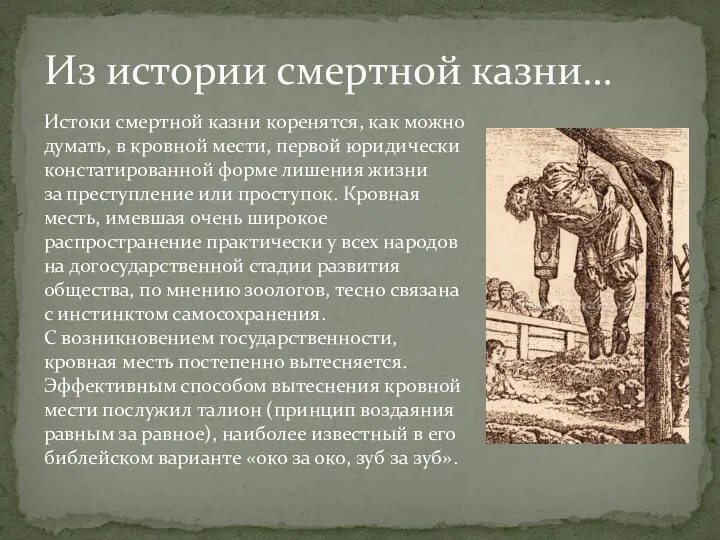 Из истории смертной казни…

Истоки смертной казни коренятся, как можно думать, в кровной мести, первой юридически констатированной форме лишения жизни за преступление или проступок. Кровная месть, имевшая очень широкое распространение практически у всех народов на догосударственной стадии развития общества, по мнению зоологов, тесно связана с инстинктом самосохранения.
С возникновением государственности, кровная месть постепенно вытесняется. Эффективным способом вытеснения кровной мести послужил талион (принцип воздаяния равным за равное), наиболее известный в его библейском варианте «око за око, зуб за зуб».